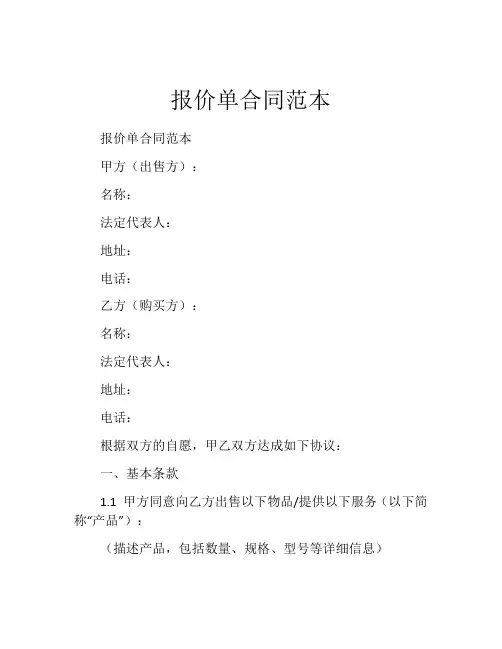 报价单合同范本

报价单合同范本

甲方（出售方）：

名称：

法定代表人：

地址：

电话：

乙方（购买方）：

名称：

法定代表人：

地址：

电话：

根据双方的自愿，甲乙双方达成如下协议：

一、基本条款

1.1 甲方同意向乙方出售以下物品/提供以下服务（以下简称“产品”）：

（描述产品，包括数量、规格、型号等详细信息）